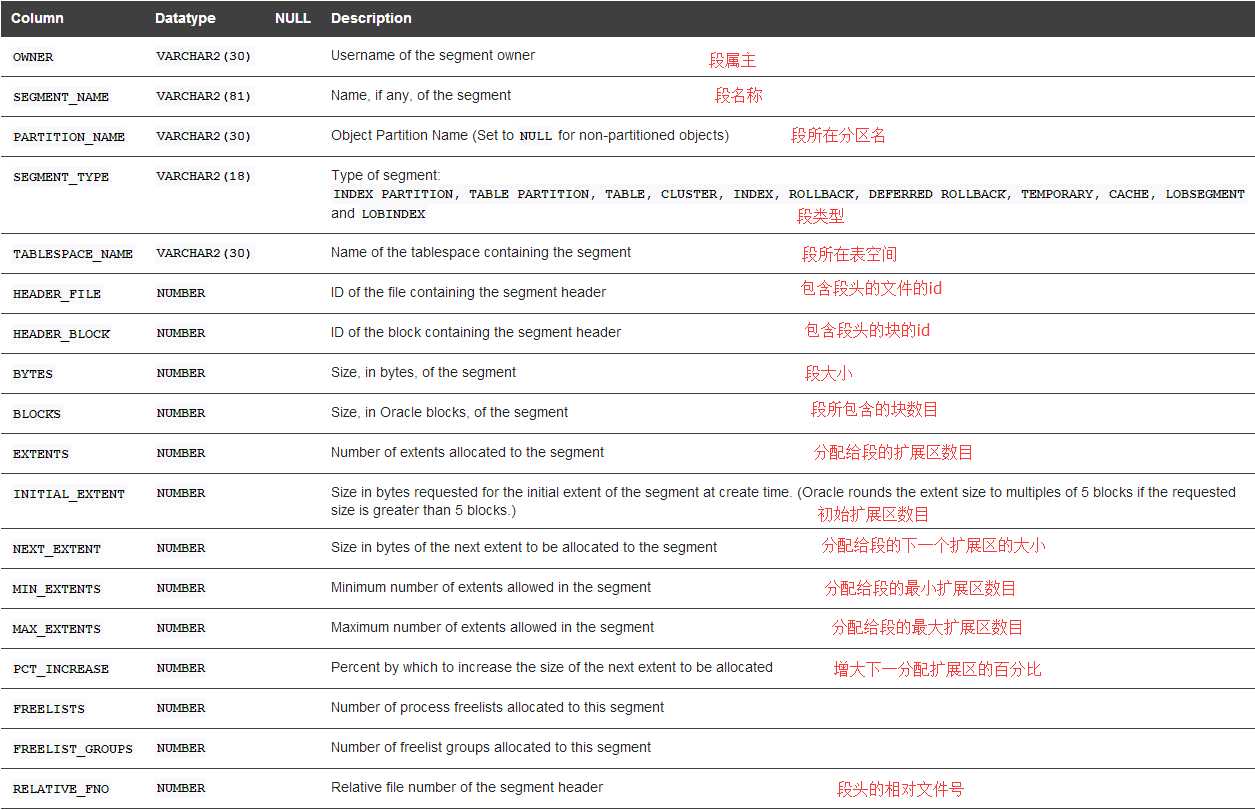 | Column | Datatype | NULL | Description |
|---|---|---|---|
| OWNER | VARCHAR2(30) | | Username of the segment owner 段属主 |
| SEGMENT_NAME | VARCHAR2(81) | | Name, if any, of the segment 段名称 |
| PARTITION_NAME | VARCHAR2(30) | | Object Partition Name (Set to NULL for non-partitioned objects) 段所在分区名 |
| SEGMENT_TYPE | VARCHAR2(18) | | Type of segment: INDEX PARTITION, TABLE PARTITION, TABLE, CLUSTER, INDEX, ROLLBACK, DEFERRED ROLLBACK, TEMPORARY, CACHE, LOBSEGMENT and LOBINDEX 段类型 |
| TABLESPACE_NAME | VARCHAR2(30) | | Name of the tablespace containing the segment 段所在表空间 |
| HEADER_FILE | NUMBER | | ID of the file containing the segment header 包含段头的文件的id |
| HEADER_BLOCK | NUMBER | | ID of the block containing the segment header 包含段头的块的id |
| BYTES | NUMBER | | Size, in bytes, of the segment 段大小 |
| BLOCKS | NUMBER | | Size, in Oracle blocks, of the segment 段所包含的块数目 |
| EXTENTS | NUMBER | | Number of extents allocated to the segment 分配给段的扩展区数目 |
| INITIAL_EXTENT | NUMBER | | Size in bytes requested for the initial extent of the segment at create time. (Oracle rounds the extent size to multiples of 5 blocks if the requested size is greater than 5 blocks.) 初始扩展区数目 |
| NEXT_EXTENT | NUMBER | | Size in bytes of the next extent to be allocated to the segment 分配给段的下一个扩展区的大小 |
| MIN_EXTENTS | NUMBER | | Minimum number of extents allowed in the segment 分配给段的最小扩展区数目 |
| MAX_EXTENTS | NUMBER | | Maximum number of extents allowed in the segment 分配给段的最大扩展区数目 |
| PCT_INCREASE | NUMBER | | Percent by which to increase the size of the next extent to be allocated 增大下一分配扩展区的百分比 |
| FREELISTS | NUMBER | | Number of process freelists allocated to this segment |
| FREELIST_GROUPS | NUMBER | | Number of freelist groups allocated to this segment |
| RELATIVE_FNO | NUMBER | | Relative file number of the segment header 段头的相对文件号 |